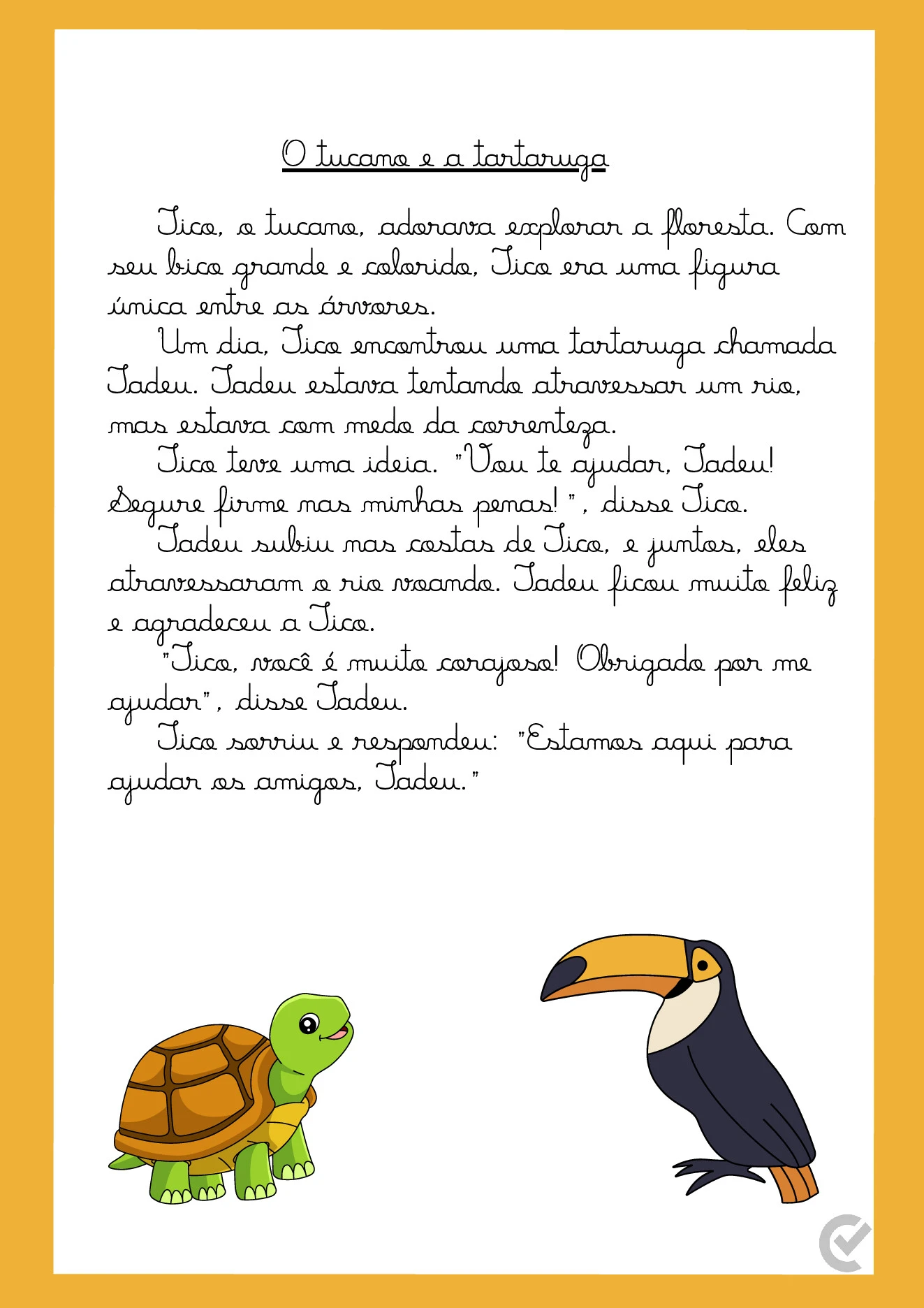 O tucano e a tartaruga

Tico, o tucano, adorava explorar a floresta. Com seu bico grande e colorido, Tico era uma figura única entre as árvores.

Um dia, Tico encontrou uma tartaruga chamada Tadeu. Tadeu estava tentando atravessar um rio, mas estava com medo da correnteza.

Tico teve uma ideia. "Vou te ajudar, Tadeu! Segure firme nas minhas penas! ", disse Tico.

Tadeu subiu nas costas de Tico, e juntos, eles atravessaram o rio voando. Tadeu ficou muito feliz e agradeceu a Tico.

"Tico, você é muito corajoso! Obrigado por me ajudar", disse Tadeu.

Tico sorriu e respondeu: "Estamos aqui para ajudar os amigos, Tadeu."